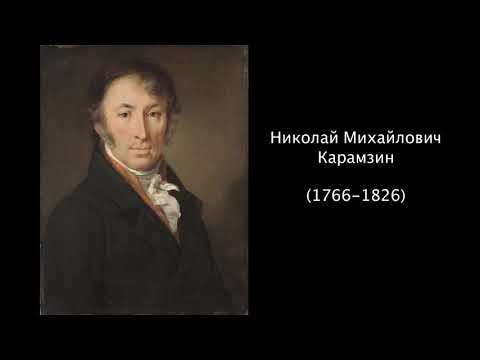 Николай Михайлович Карамзин

(1766–1826)